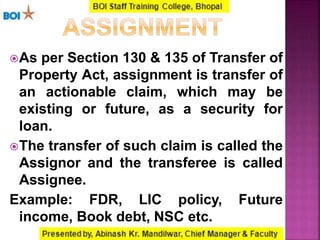 BOI

BOI Staff Training College, Bhopal

ASSIGNMENT

As per Section 130 & 135 of Transfer of Property Act, assignment is transfer of an actionable claim, which may be existing or future, as a security for loan.

The transfer of such claim is called the Assignor and the transferee is called Assignee.

Example: FDR, LIC policy, Future income, Book debt, NSC etc.

Presented by, Abinash Kr. Mandilwar, Chief Manager & Faculty